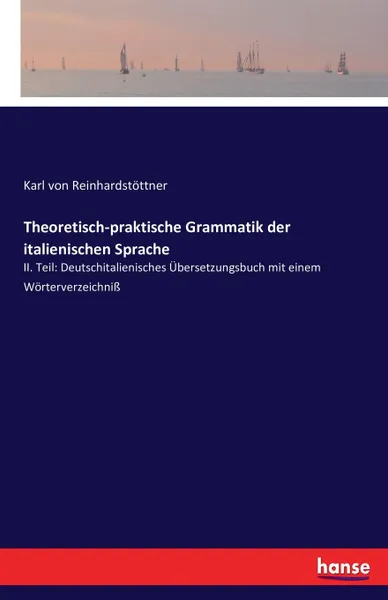 Karl von Reinhardstöttner

Theoretisch-praktische Grammatik der italienischen Sprache

II. Teil: Deutschitalienisches Übersetzungsbuch mit einem Wörterverzeichniß

hanse